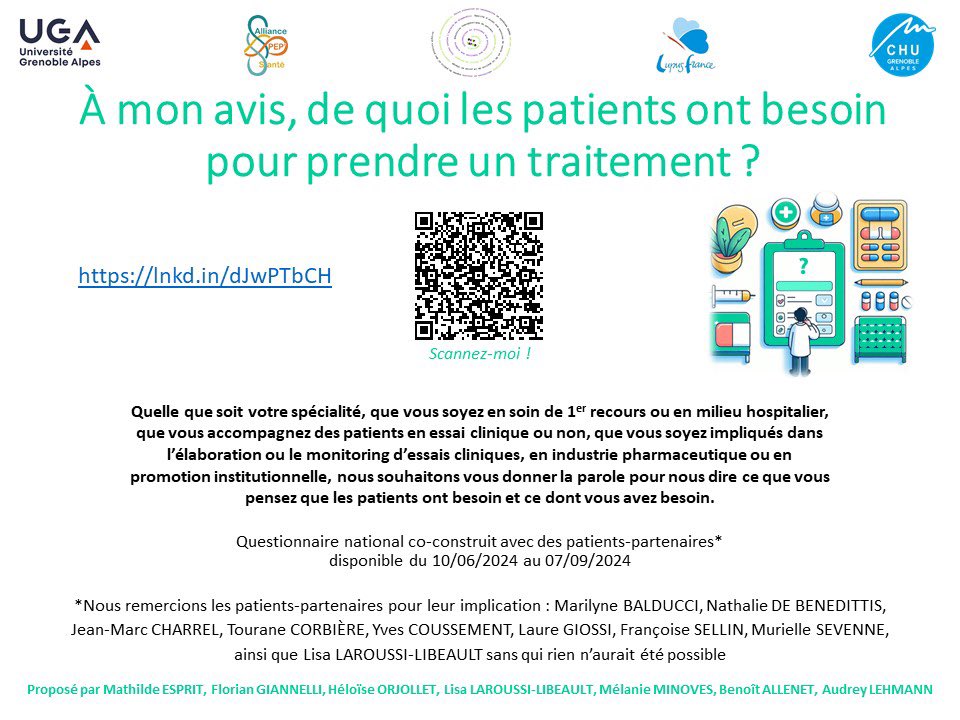 UGA
Université Grenoble Alpes

Alliance PEP Santé

Lupus France

CHU GRENOBLE ALPES

À mon avis, de quoi les patients ont besoin pour prendre un traitement ?

https://lnkd.in/dJwPTbCH

Scannez-moi !

?

Quelle que soit votre spécialité, que vous soyez en soin de 1$^{er}$ recours ou en milieu hospitalier, que vous accompagnez des patients en essai clinique ou non, que vous soyez impliqués dans l'élaboration ou le monitoring d'essais cliniques, en industrie pharmaceutique ou en promotion institutionnelle, nous souhaitons vous donner la parole pour nous dire ce que vous pensez que les patients ont besoin et ce dont vous avez besoin.

Questionnaire national co-construit avec des patients-partenaires*
disponible du 10/06/2024 au 07/09/2024

*Nous remercions les patients-partenaires pour leur implication : Marilyne BALDUCCI, Nathalie DE BENEDITTIS, Jean-Marc CHARREL, Tourane CORBIÈRE, Yves COUSSEMENT, Laure GIOSSI, Françoise SELLIN, Murielle SEVENNE, ainsi que Lisa LAROUSSI-LIBEAULT sans qui rien n'aurait été possible

Proposé par Mathilde ESPRIT, Florian GIANNELLI, Héloïse ORJOLLET, Lisa LAROUSSI-LIBEAULT, Mélanie MINOVES, Benoît ALLENET, Audrey LEHMANN